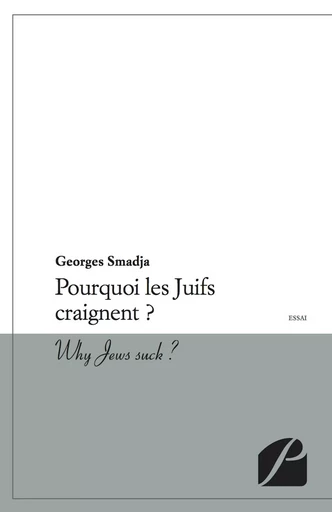 Georges Smadja

Pourquoi les Juifs craignent ?

ESSAI

Why Jews suck ?